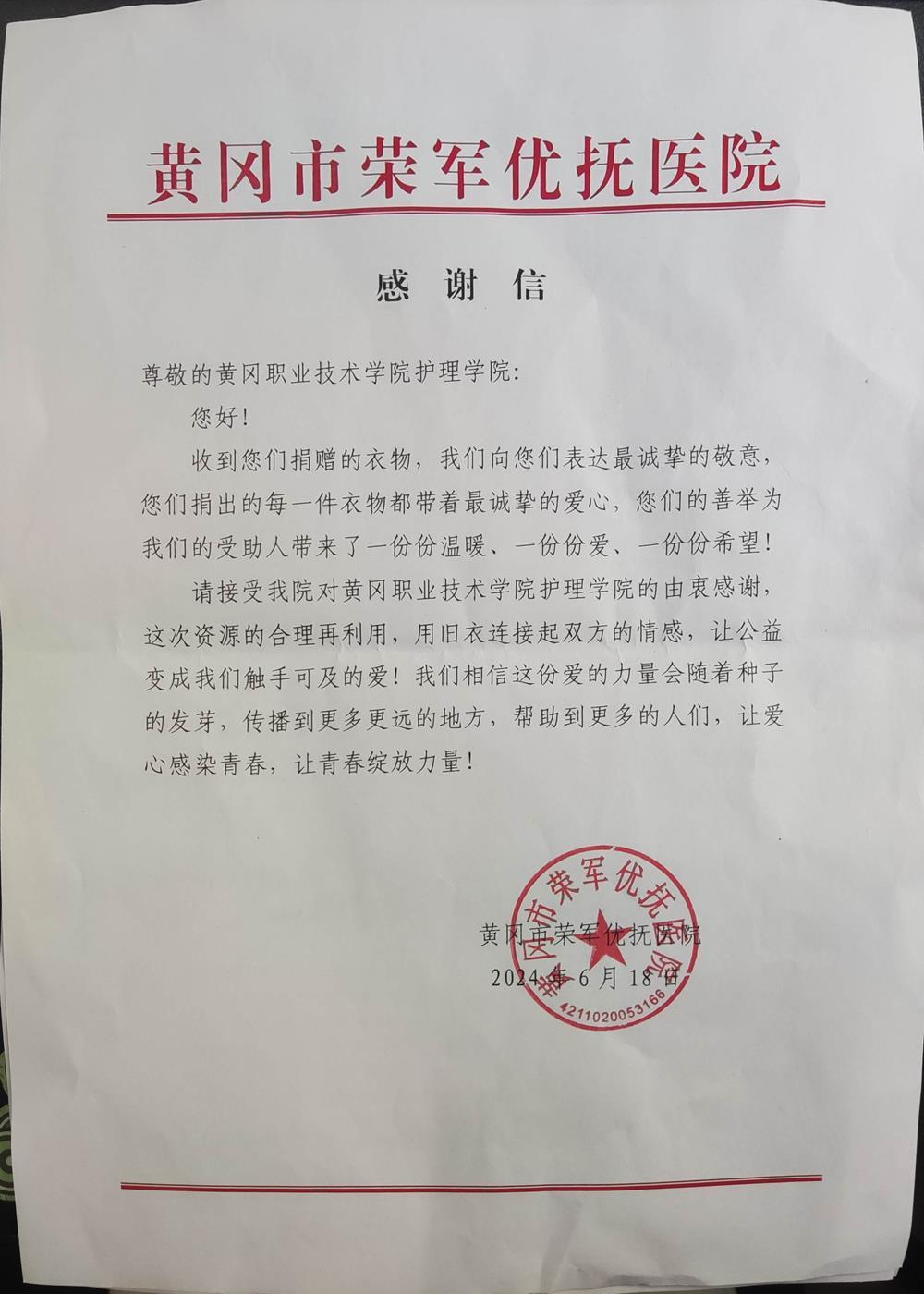 黄冈市荣军优抚医院

感谢信

尊敬的黄冈职业技术学院护理学院:

您好!

收到您们捐赠的衣物，我们向您们表达最诚挚的敬意，您们捐出的每一件衣物都带着最诚挚的爱心，您们的善举为我们的受助人带来了一份份温暖、一份份爱、一份份希望!

请接受我院对黄冈职业技术学院护理学院的由衷感谢，这次资源的合理再利用，用旧衣连接起双方的情感，让公益变成我们触手可及的爱!我们相信这份爱的力量会随着种子的发芽，传播到更多更远的地方，帮助到更多的人们，让爱心感染青春，让青春绽放力量!

黄冈市荣军优抚医院
2024年6月18日

黄冈市荣军优抚医院
4211020053166